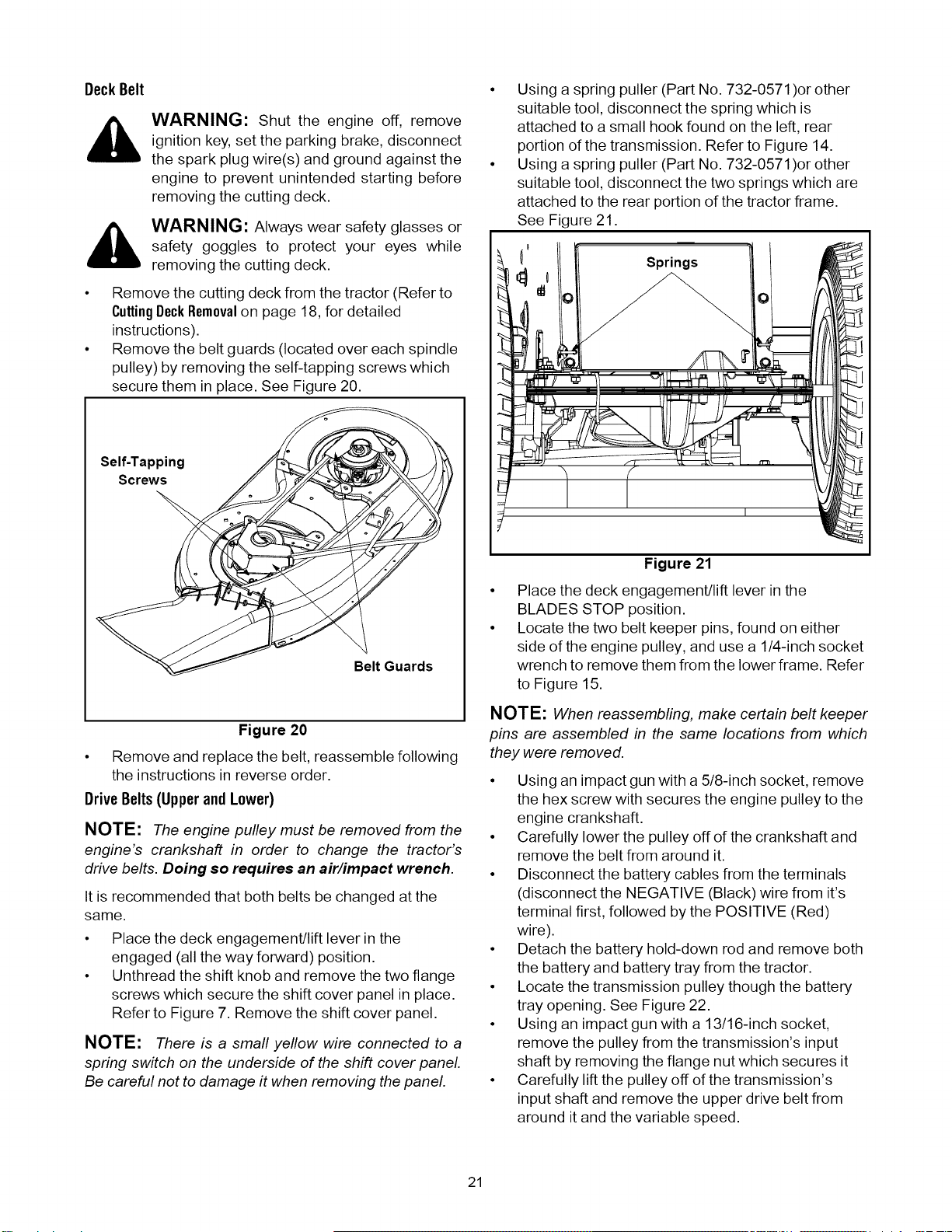 Deck Belt

WARNING: Shut the engine off, remove ignition key, set the parking brake, disconnect the spark plug wire(s) and ground against the engine to prevent unintended starting before removing the cutting deck.

WARNING: Always wear safety glasses or safety goggles to protect your eyes while removing the cutting deck.

• Remove the cutting deck from the tractor (Refer to Cutting Deck Removal on page 18, for detailed instructions).
• Remove the belt guards (located over each spindle pulley) by removing the self-tapping screws which secure them in place. See Figure 20.

Self-Tapping Screws

Belt Guards

Figure 20

• Remove and replace the belt, reassemble following the instructions in reverse order.

Drive Belts (Upper and Lower)

NOTE: The engine pulley must be removed from the engine's crankshaft in order to change the tractor's drive belts. Doing so requires an air/impact wrench.

It is recommended that both belts be changed at the same.

• Place the deck engagement/lift lever in the engaged (all the way forward) position.
• Unthread the shift knob and remove the two flange screws which secure the shift cover panel in place. Refer to Figure 7. Remove the shift cover panel.

NOTE: There is a small yellow wire connected to a spring switch on the underside of the shift cover panel. Be careful not to damage it when removing the panel.

• Using a spring puller (Part No. 732-0571)or other suitable tool, disconnect the spring which is attached to a small hook found on the left, rear portion of the transmission. Refer to Figure 14.
• Using a spring puller (Part No. 732-0571)or other suitable tool, disconnect the two springs which are attached to the rear portion of the tractor frame. See Figure 21.

Springs

Figure 21

• Place the deck engagement/lift lever in the BLADES STOP position.
• Locate the two belt keeper pins, found on either side of the engine pulley, and use a 1/4-inch socket wrench to remove them from the lower frame. Refer to Figure 15.

NOTE: When reassembling, make certain belt keeper pins are assembled in the same locations from which they were removed.

• Using an impact gun with a 5/8-inch socket, remove the hex screw with secures the engine pulley to the engine crankshaft.
• Carefully lower the pulley off of the crankshaft and remove the belt from around it.
• Disconnect the battery cables from the terminals (disconnect the NEGATIVE (Black) wire from it's terminal first, followed by the POSITIVE (Red) wire).
• Detach the battery hold-down rod and remove both the battery and battery tray from the tractor.
• Locate the transmission pulley though the battery tray opening. See Figure 22.
• Using an impact gun with a 13/16-inch socket, remove the pulley from the transmission's input shaft by removing the flange nut which secures it
• Carefully lift the pulley off of the transmission's input shaft and remove the upper drive belt from around it and the variable speed.

21